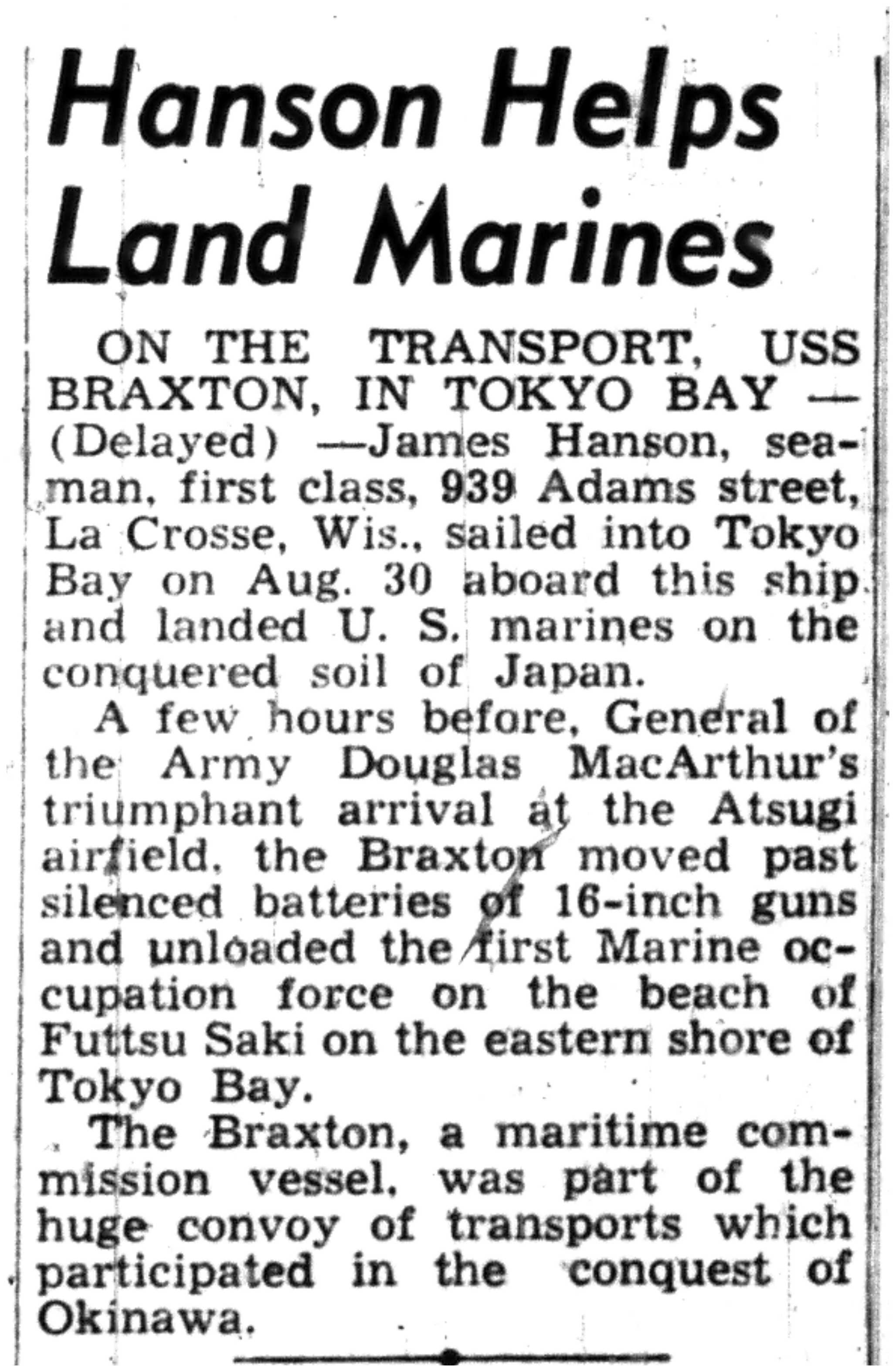 Hanson Helps Land Marines

ON THE TRANSPORT, USS BRAXTON, IN TOKYO BAY — (Delayed) —James Hanson, seaman, first class, 939 Adams street, La Crosse, Wis., sailed into Tokyo Bay on Aug. 30 aboard this ship and landed U. S. marines on the conquered soil of Japan.

A few hours before, General of the Army Douglas MacArthur's triumphant arrival at the Atsugi airfield, the Braxton moved past silenced batteries of 16-inch guns and unloaded the first Marine occupation force on the beach of Futtsu Saki on the eastern shore of Tokyo Bay.

The Braxton, a maritime commission vessel, was part of the huge convoy of transports which participated in the conquest of Okinawa.